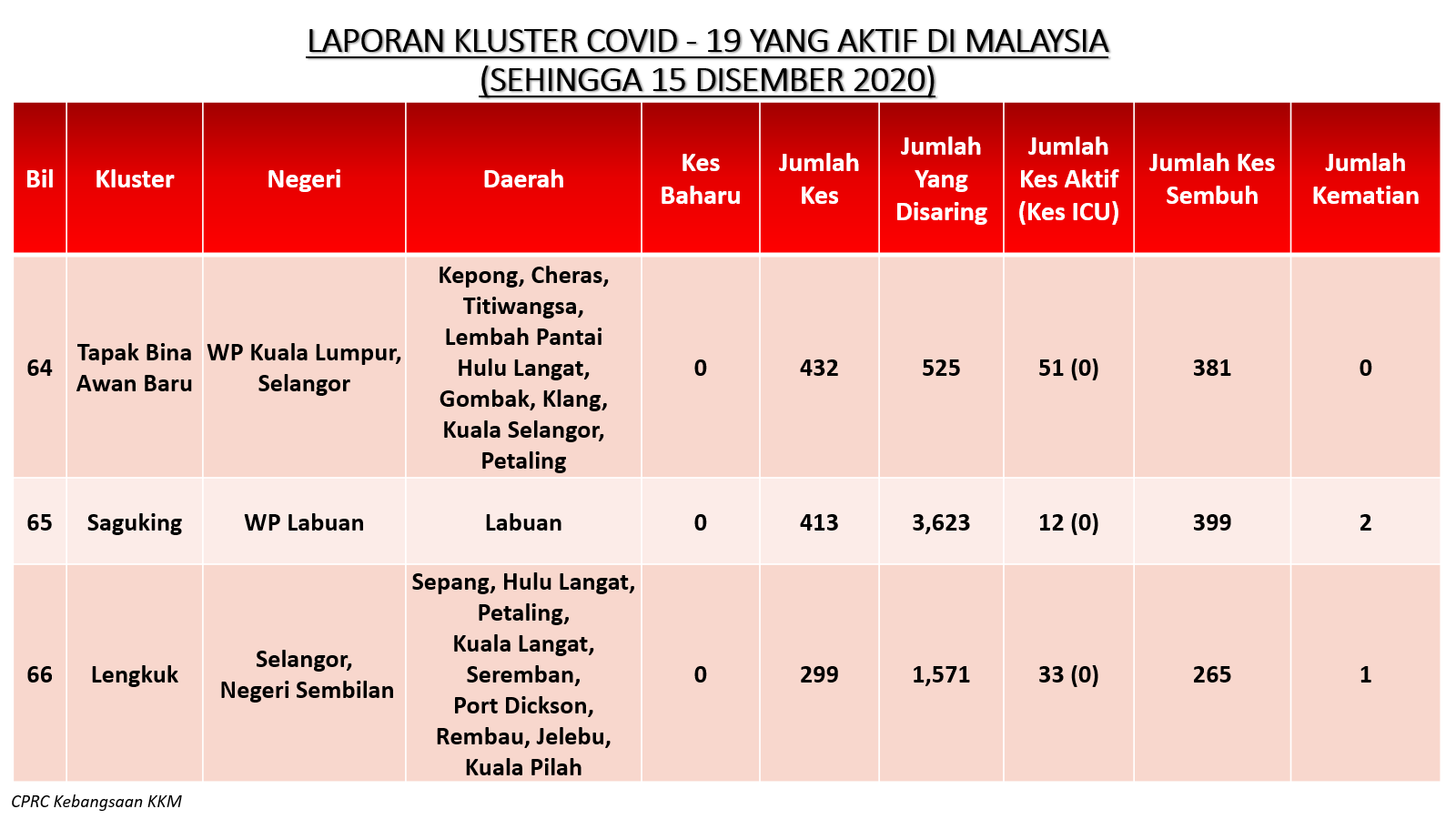 LAPORAN KLUSTER COVID - 19 YANG AKTIF DI MALAYSIA
(SEHINGGA 15 DISEMBER 2020)

| Bil | Kluster | Negeri | Daerah | Kes Baharu | Jumlah Kes | Jumlah Yang Disaring | Jumlah Kes Aktif (Kes ICU) | Jumlah Kes Sembuh | Jumlah Kematian |
|---|---|---|---|---|---|---|---|---|---|
| 64 | Tapak Bina Awan Baru | WP Kuala Lumpur, Selangor | Kepong, Cheras, Titiwangsa, Lembah Pantai Hulu Langat, Gombak, Klang, Kuala Selangor, Petaling | 0 | 432 | 525 | 51 (0) | 381 | 0 |
| 65 | Saguking | WP Labuan | Labuan | 0 | 413 | 3,623 | 12 (0) | 399 | 2 |
| 66 | Lengkuk | Selangor, Negeri Sembilan | Sepang, Hulu Langat, Petaling, Kuala Langat, Seremban, Port Dickson, Rembau, Jelebu, Kuala Pilah | 0 | 299 | 1,571 | 33 (0) | 265 | 1 |

CPRC Kebangsaan KKM